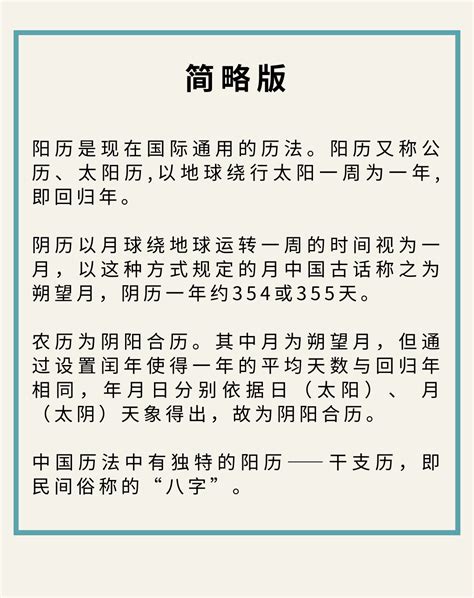 简略版

阳历是现在国际通用的历法。阳历又称公历、太阳历，以地球绕行太阳一周为一年，即回归年。

阴历以月球绕地球运转一周的时间视为一月，以这种方式规定的月中国古话称之为朔望月，阴历一年约354或355天。

农历为阴阳合历。其中月为朔望月，但通过设置闰年使得一年的平均天数与回归年相同，年月日分别依据日（太阳）、月（太阴）天象得出，故为阴阳合历。

中国历法中有独特的阳历——干支历，即民间俗称的“八字”。